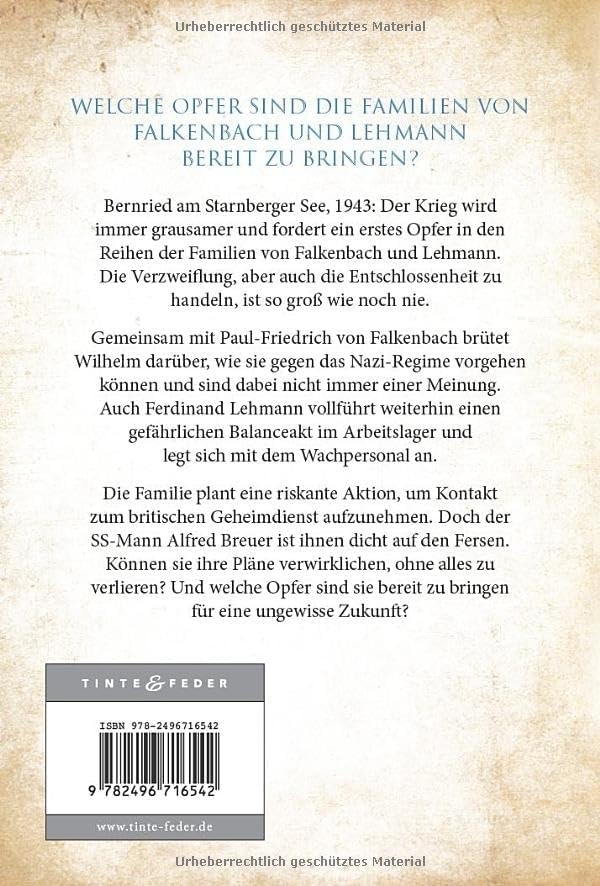 Urheberrechtlich geschütztes Material

WELCHE OPFER SIND DIE FAMILIEN VON FALKENBACH UND LEHMANN BEREIT ZU BRINGEN?

Bernried am Starnberger See, 1943: Der Krieg wird immer grausamer und fordert ein erstes Opfer in den Reihen der Familien von Falkenbach und Lehmann. Die Verzweiflung, aber auch die Entschlossenheit zu handeln, ist so groß wie noch nie.

Gemeinsam mit Paul-Friedrich von Falkenbach brütet Wilhelm darüber, wie sie gegen das Nazi-Regime vorgehen können und sind dabei nicht immer einer Meinung. Auch Ferdinand Lehmann vollführt weiterhin einen gefährlichen Balanceakt im Arbeitslager und legt sich mit dem Wachpersonal an.

Die Familie plant eine riskante Aktion, um Kontakt zum britischen Geheimdienst aufzunehmen. Doch der SS-Mann Alfred Breuer ist ihnen dicht auf den Fersen. Können sie ihre Pläne verwirklichen, ohne alles zu verlieren? Und welche Opfer sind sie bereit zu bringen für eine ungewisse Zukunft?

TINTE & FEDER

ISBN 978-2496716542

9 782496 716542

www.tinte-feder.de

Urheberrechtlich geschütztes Material